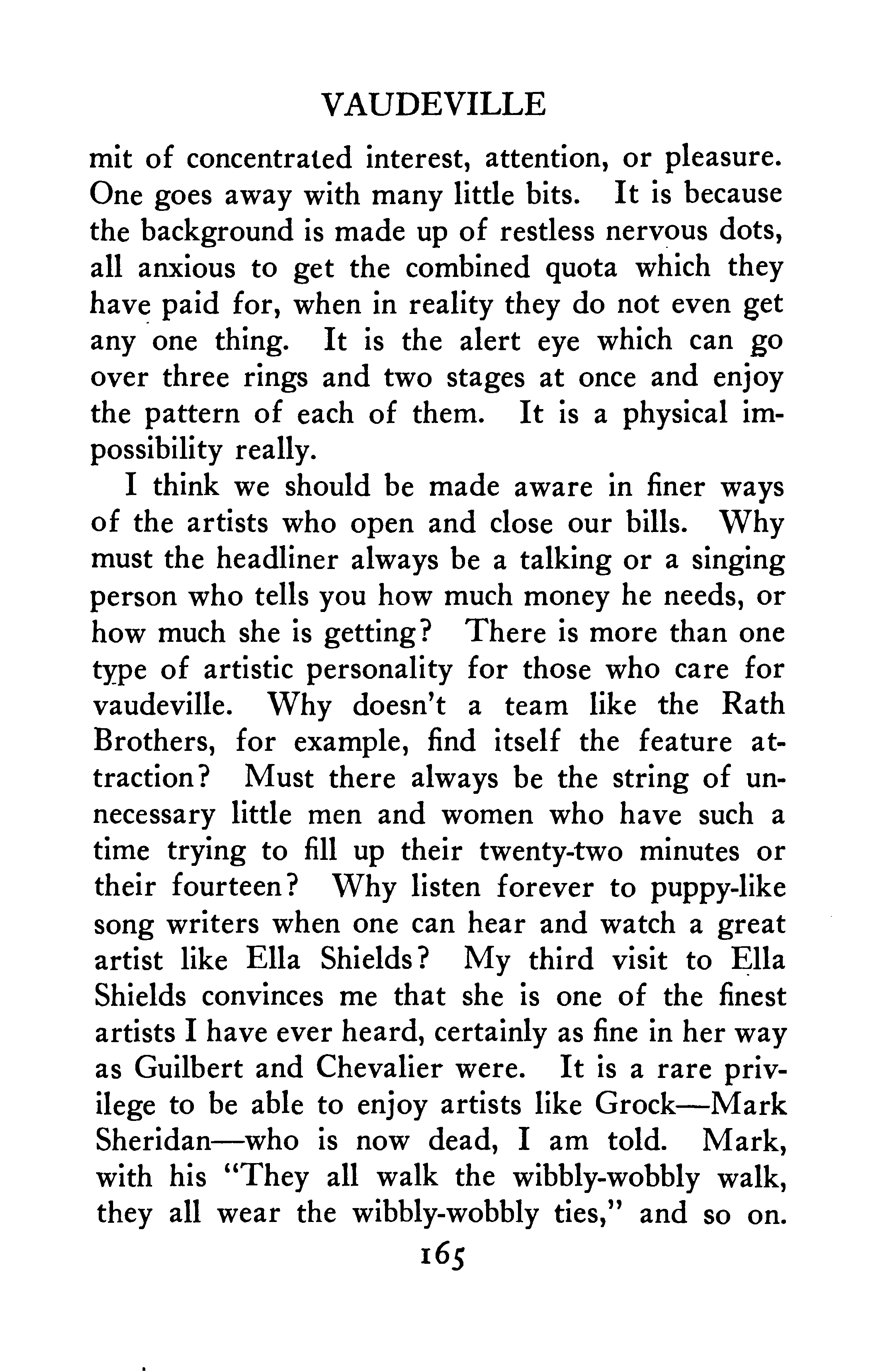 VAUDEVILLE

mit of concentrated interest, attention, or pleasure. One goes away with many little bits. It is because the background is made up of restless nervous dots, all anxious to get the combined quota which they have paid for, when in reality they do not even get any one thing. It is the alert eye which can go over three rings and two stages at once and enjoy the pattern of each of them. It is a physical impossibility really.

I think we should be made aware in finer ways of the artists who open and close our bills. Why must the headliner always be a talking or a singing person who tells you how much money he needs, or how much she is getting? There is more than one type of artistic personality for those who care for vaudeville. Why doesn't a team like the Rath Brothers, for example, find itself the feature attraction? Must there always be the string of unnecessary little men and women who have such a time trying to fill up their twenty-two minutes or their fourteen? Why listen forever to puppy-like song writers when one can hear and watch a great artist like Ella Shields? My third visit to Ella Shields convinces me that she is one of the finest artists I have ever heard, certainly as fine in her way as Guilbert and Chevalier were. It is a rare privilege to be able to enjoy artists like Grock—Mark Sheridan—who is now dead, I am told. Mark, with his "They all walk the wibbly-wobbly walk, they all wear the wibbly-wobbly ties," and so on.

165